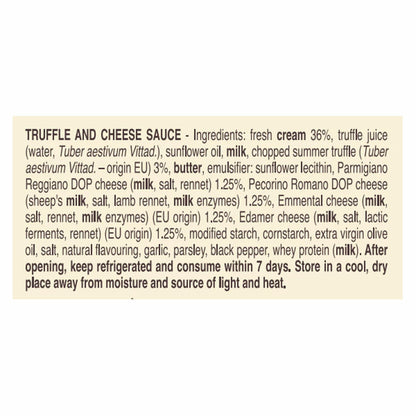 TRUFFLE AND CHEESE SAUCE - Ingredients: fresh cream 36%, truffle juice (water, Tuber aestivum Vittad.), sunflower oil, milk, chopped summer truffle (Tuber aestivum Vittad. – origin EU) 3%, butter, emulsifier: sunflower lecithin, Parmigiano Reggiano DOP cheese (milk, salt, rennet) 1.25%, Pecorino Romano DOP cheese (sheep's milk, salt, lamb rennet, milk enzymes) 1.25%, Emmental cheese (milk, salt, rennet, milk enzymes) (EU origin) 1.25%, Edamer cheese (milk, salt, lactic ferments, rennet) (EU origin) 1.25%, modified starch, cornstarch, extra virgin olive oil, salt, natural flavouring, garlic, parsley, black pepper, whey protein (milk). After opening, keep refrigerated and consume within 7 days. Store in a cool, dry place away from moisture and source of light and heat.